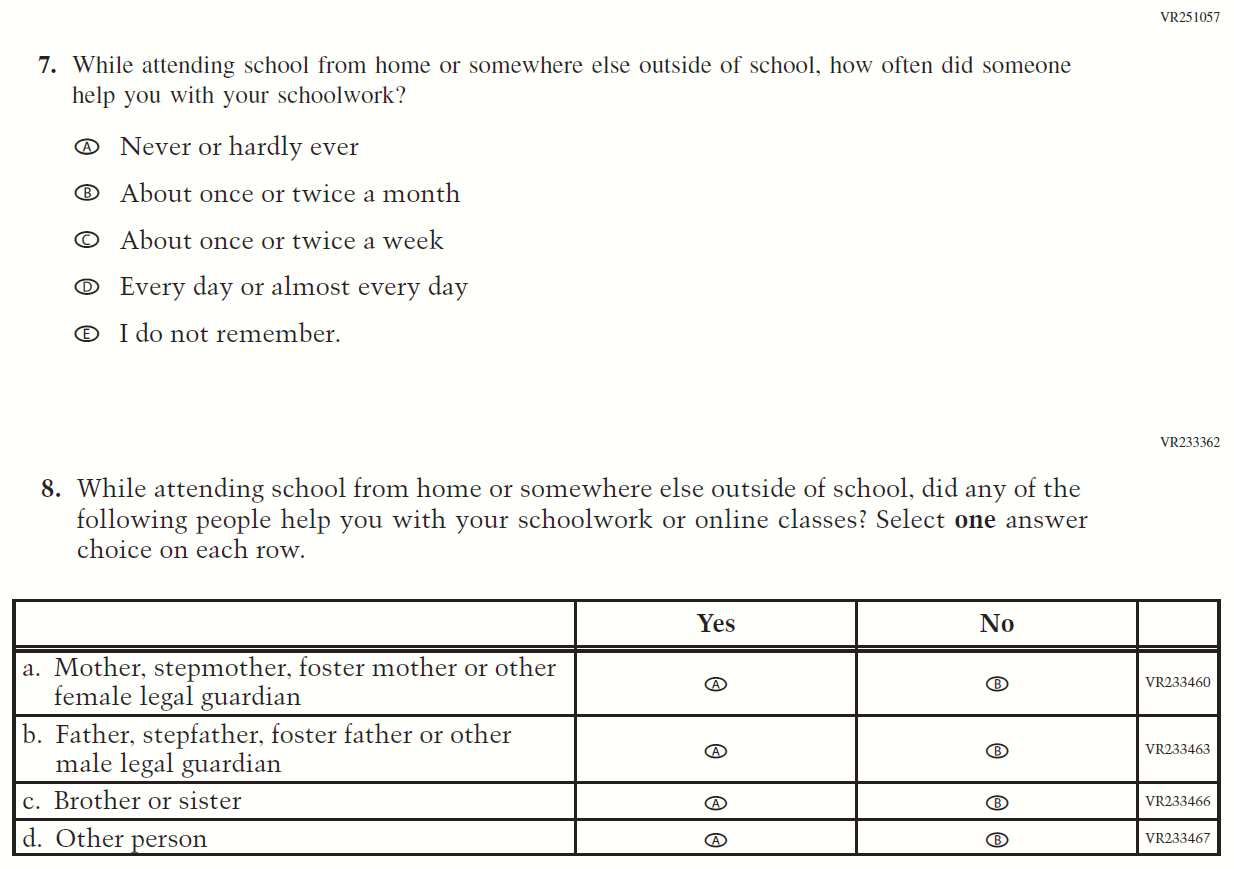 VR251057

7. While attending school from home or somewhere else outside of school, how often did someone help you with your schoolwork?

Ⓐ Never or hardly ever

Ⓑ About once or twice a month

Ⓒ About once or twice a week

Ⓓ Every day or almost every day

Ⓔ I do not remember.

VR233362

8. While attending school from home or somewhere else outside of school, did any of the following people help you with your schoolwork or online classes? Select **one** answer choice on each row.

| | Yes | No | |
|---|---|---|---|
| a. Mother, stepmother, foster mother or other female legal guardian | Ⓐ | Ⓑ | VR233460 |
| b. Father, stepfather, foster father or other male legal guardian | Ⓐ | Ⓑ | VR233463 |
| c. Brother or sister | Ⓐ | Ⓑ | VR233466 |
| d. Other person | Ⓐ | Ⓑ | VR233467 |